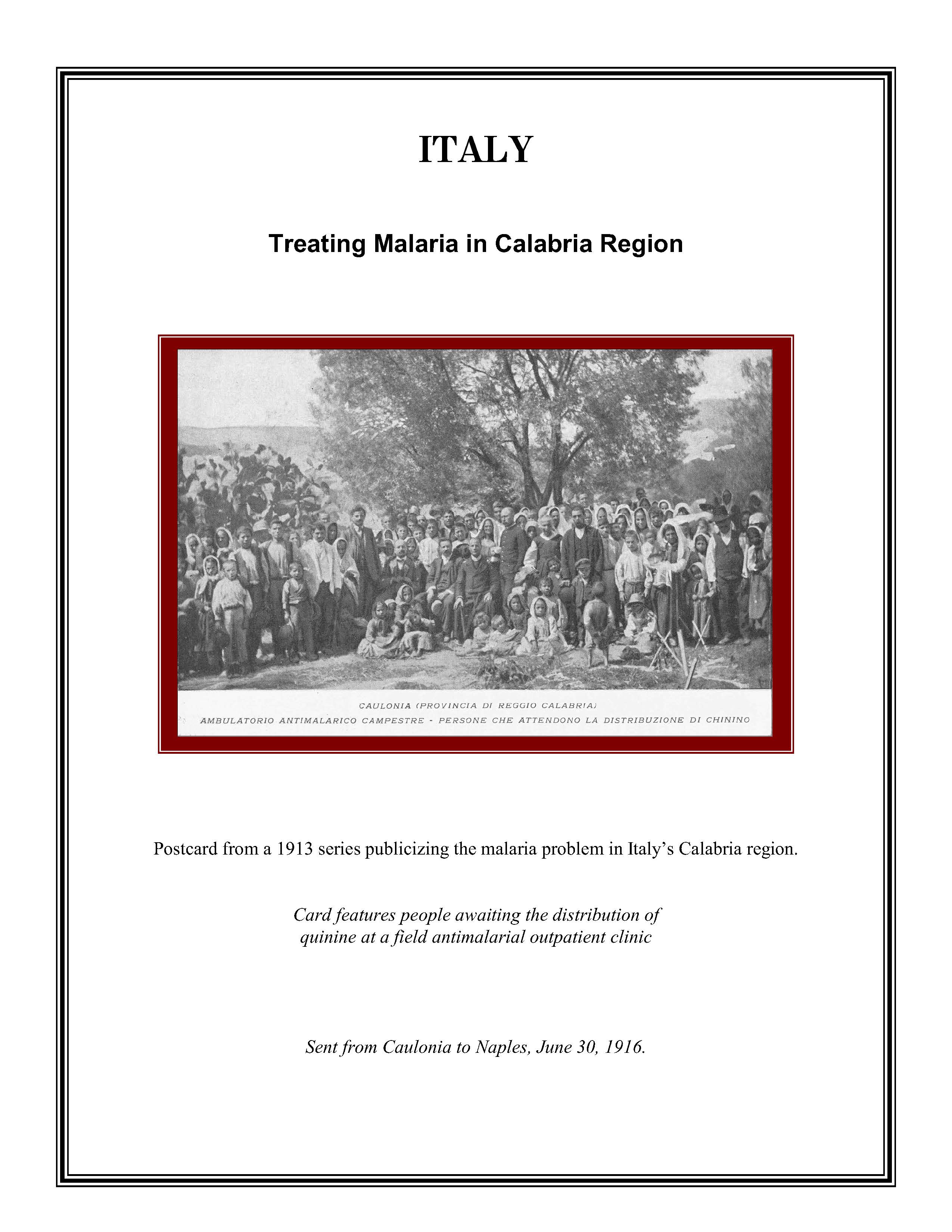 ITALY

Treating Malaria in Calabria Region

CAULONIA (PROVINCIA DI REGGIO CALABRIA)
AMBULATORIO ANTIMALARICO CAMPESTRE - PERSONE CHE ATTENDONO LA DISTRIBUZIONE DI CHININO

Postcard from a 1913 series publicizing the malaria problem in Italy's Calabria region.

Card features people awaiting the distribution of quinine at a field antimalarial outpatient clinic

Sent from Caulonia to Naples, June 30, 1916.